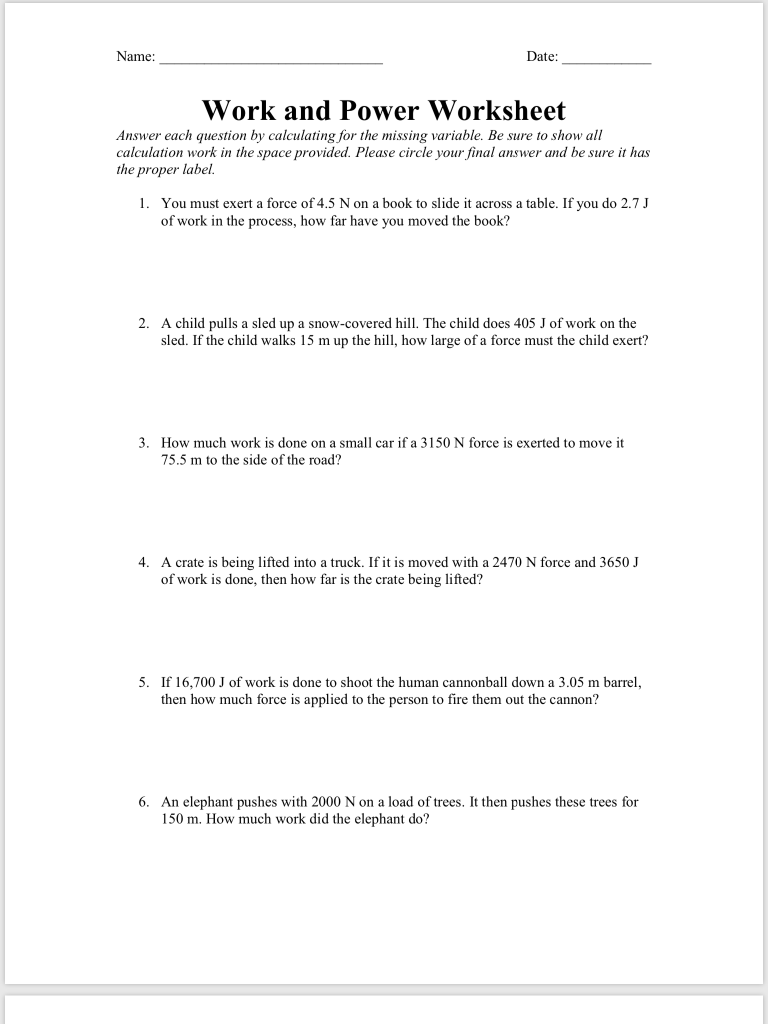 Name: ______________________________ Date: ____________

Work and Power Worksheet

Answer each question by calculating for the missing variable. Be sure to show all calculation work in the space provided. Please circle your final answer and be sure it has the proper label.

1. You must exert a force of 4.5 N on a book to slide it across a table. If you do 2.7 J of work in the process, how far have you moved the book?

2. A child pulls a sled up a snow-covered hill. The child does 405 J of work on the sled. If the child walks 15 m up the hill, how large of a force must the child exert?

3. How much work is done on a small car if a 3150 N force is exerted to move it 75.5 m to the side of the road?

4. A crate is being lifted into a truck. If it is moved with a 2470 N force and 3650 J of work is done, then how far is the crate being lifted?

5. If 16,700 J of work is done to shoot the human cannonball down a 3.05 m barrel, then how much force is applied to the person to fire them out the cannon?

6. An elephant pushes with 2000 N on a load of trees. It then pushes these trees for 150 m. How much work did the elephant do?